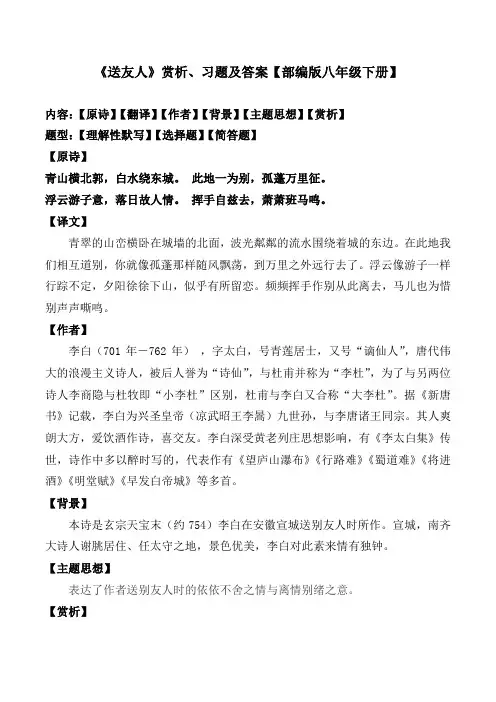 《送友人》赏析、习题及答案【部编版八年级下册】

内容：【原诗】【翻译】【作者】【背景】【主题思想】【赏析】
题型：【理解性默写】【选择题】【简答题】

【原诗】
青山横北郭，白水绕东城。 此地一为别，孤蓬万里征。
浮云游子意，落日故人情。 挥手自兹去，萧萧班马鸣。

【译文】
青翠的山峦横卧在城墙的北面，波光粼粼的流水围绕着城的东边。在此地我们相互道别，你就像孤蓬那样随风飘荡，到万里之外远行去了。浮云像游子一样行踪不定，夕阳徐徐下山，似乎有所留恋。频频挥手作别从此离去，马儿也为惜别声声嘶鸣。

【作者】
李白（701 年－762 年），字太白，号青莲居士，又号“谪仙人”，唐代伟大的浪漫主义诗人，被后人誉为“诗仙”，与杜甫并称为“李杜”，为了与另两位诗人李商隐与杜牧即“小李杜”区别，杜甫与李白又合称“大李杜”。据《新唐书》记载，李白为兴圣皇帝（凉武昭王李暠）九世孙，与李唐诸王同宗。其人爽朗大方，爱饮酒作诗，喜交友。李白深受黄老列庄思想影响，有《李太白集》传世，诗作中多以醉时写的，代表作有《望庐山瀑布》《行路难》《蜀道难》《将进酒》《明堂赋》《早发白帝城》等多首。

【背景】
本诗是玄宗天宝末（约 754）李白在安徽宣城送别友人时所作。宣城，南齐大诗人谢朓居住、任太守之地，景色优美，李白对此素来情有独钟。

【主题思想】
表达了作者送别友人时的依依不舍之情与离情别绪之意。

【赏析】